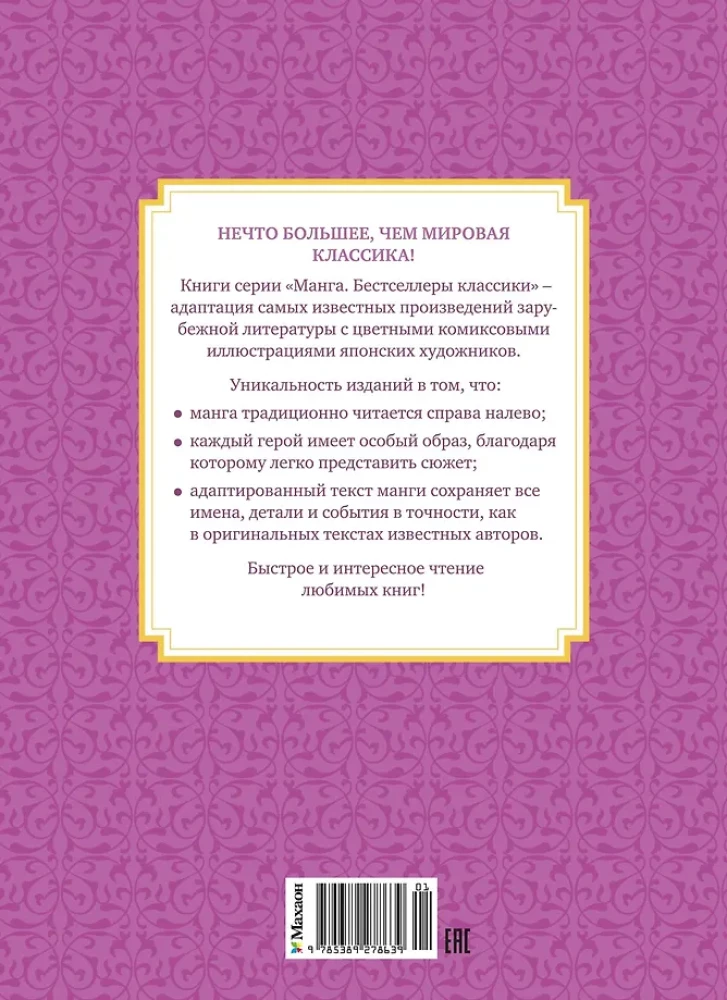 НЕЧТО БОЛЬШЕЕ, ЧЕМ МИРОВАЯ КЛАССИКА!

Книги серии «Манга. Бестселлеры классики» – адаптация самых известных произведений зарубежной литературы с цветными комиксовыми иллюстрациями японских художников.

Уникальность изданий в том, что:

• манга традиционно читается справа налево;

• каждый герой имеет особый образ, благодаря которому легко представить сюжет;

• адаптированный текст манги сохраняет все имена, детали и события в точности, как в оригинальных текстах известных авторов.

Быстрое и интересное чтение любимых книг!

Махаон

01

9 785389 278639

EAC